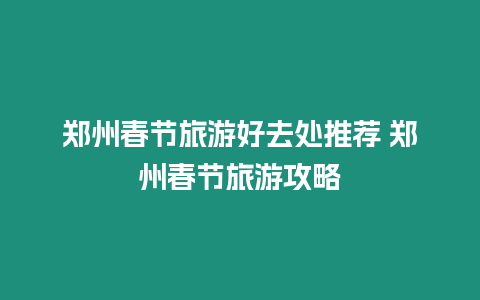 郑州春节旅游好去处推荐 郑州春节旅游攻略